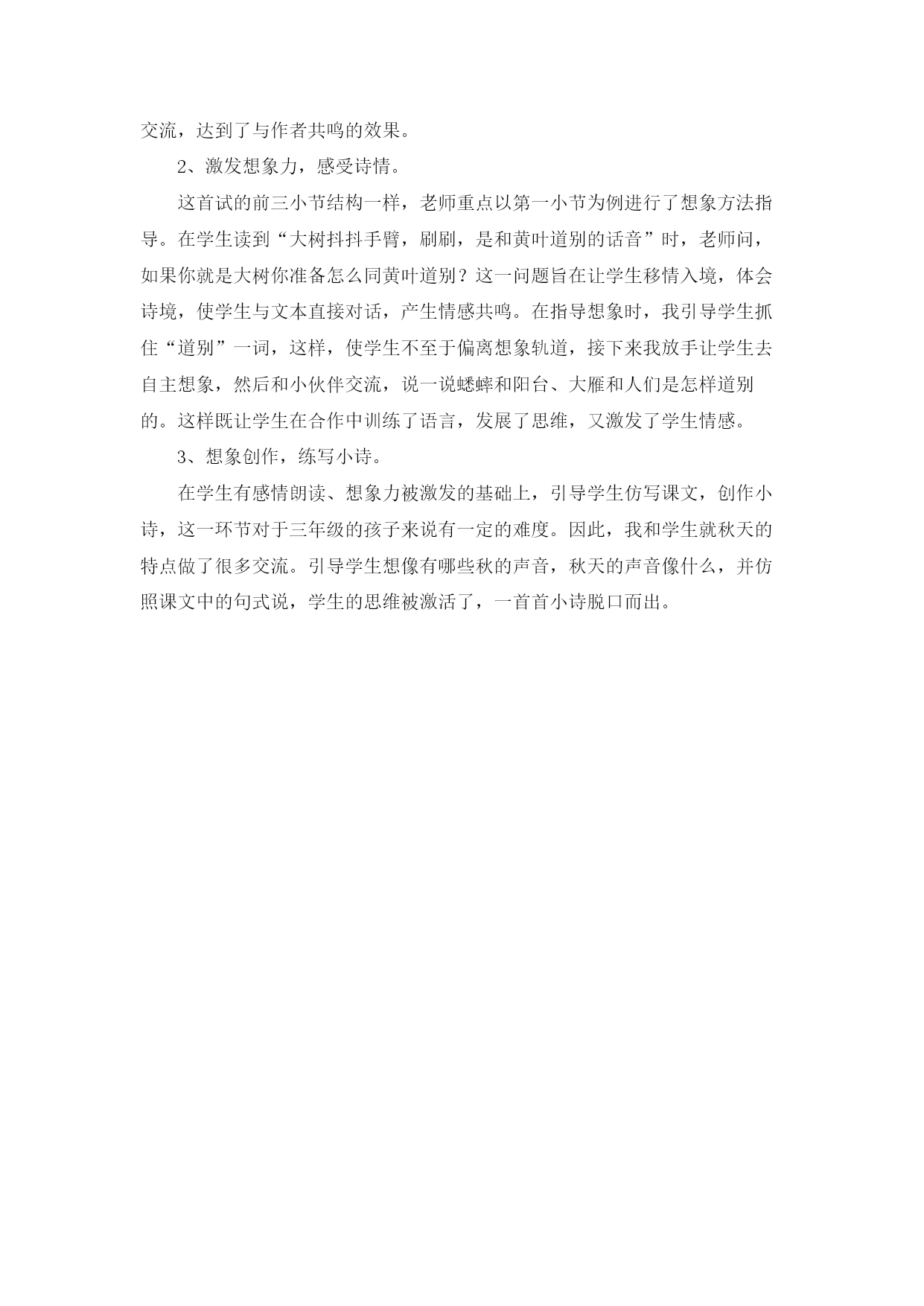 交流，达到了与作者共鸣的效果。

2、激发想象力，感受诗情。

这首试的前三小节结构一样，老师重点以第一小节为例进行了想象方法指导。在学生读到“大树抖抖手臂，刷刷，是和黄叶道别的话音”时，老师问，如果你就是大树你准备怎么同黄叶道别？这一问题旨在让学生移情入境，体会诗境，使学生与文本直接对话，产生情感共鸣。在指导想象时，我引导学生抓住“道别”一词，这样，使学生不至于偏离想象轨道，接下来我放手让学生去自主想象，然后和小伙伴交流，说一说蟋蟀和阳台、大雁和人们是怎样道别的。这样既让学生在合作中训练了语言，发展了思维，又激发了学生情感。

3、想象创作，练写小诗。

在学生有感情朗读、想象力被激发的基础上，引导学生仿写课文，创作小诗，这一环节对于三年级的孩子来说有一定的难度。因此，我和学生就秋天的特点做了很多交流。引导学生想像有哪些秋的声音，秋天的声音像什么，并仿照课文中的句式说，学生的思维被激活了，一首首小诗脱口而出。